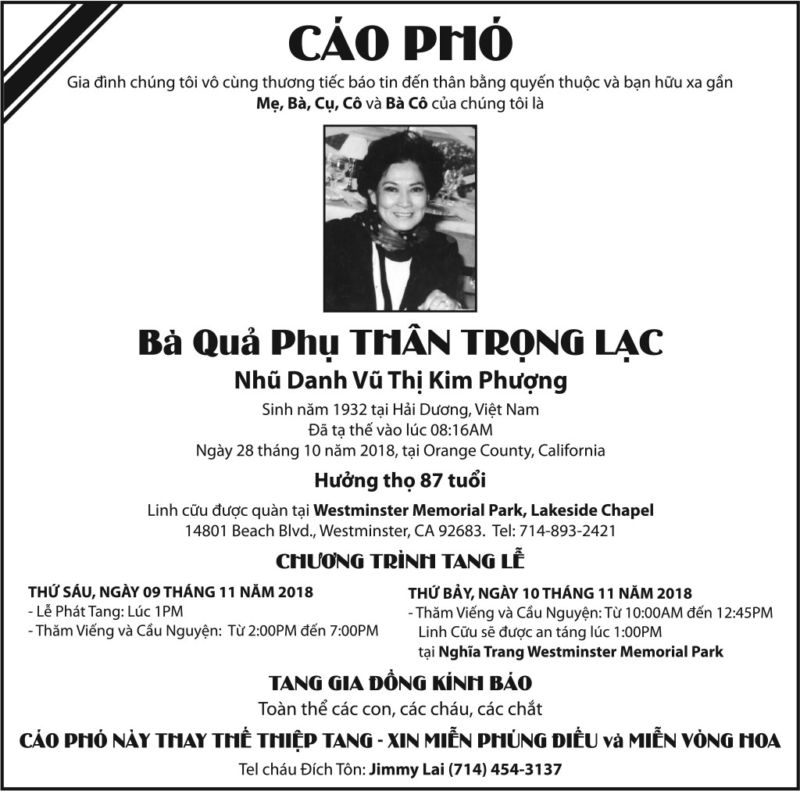 CÁO PHÓ

Gia đình chúng tôi vô cùng thương tiếc báo tin đến thân bằng quyến thuộc và bạn hữu xa gần Mẹ, Bà, Cụ, Cô và Bà Cô của chúng tôi là

Bà Quả Phụ THÂN TRỌNG LẠC

Nhũ Danh Vũ Thị Kim Phượng

Sinh năm 1932 tại Hải Dương, Việt Nam
Đã tạ thế vào lúc 08:16AM
Ngày 28 tháng 10 năm 2018, tại Orange County, California

Hưởng thọ 87 tuổi

Linh cữu được quàn tại Westminster Memorial Park, Lakeside Chapel
14801 Beach Blvd., Westminster, CA 92683. Tel: 714-893-2421

CHƯƠNG TRÌNH TANG LỄ

THỨ SÁU, NGÀY 09 THÁNG 11 NĂM 2018
- Lễ Phát Tang: Lúc 1PM
- Thăm Viếng và Cầu Nguyện: Từ 2:00PM đến 7:00PM

THỨ BẢY, NGÀY 10 THÁNG 11 NĂM 2018
- Thăm Viếng và Cầu Nguyện: Từ 10:00AM đến 12:45PM
Linh Cữu sẽ được an táng lúc 1:00PM
tại Nghĩa Trang Westminster Memorial Park

TANG GIA ĐỒNG KÍNH BÁO

Toàn thể các con, các cháu, các chắt

CÁO PHÓ NÀY THAY THẾ THIỆP TANG - XIN MIỄN PHÚNG ĐIẾU và MIỄN VÒNG HOA

Tel cháu Đích Tôn: Jimmy Lai (714) 454-3137